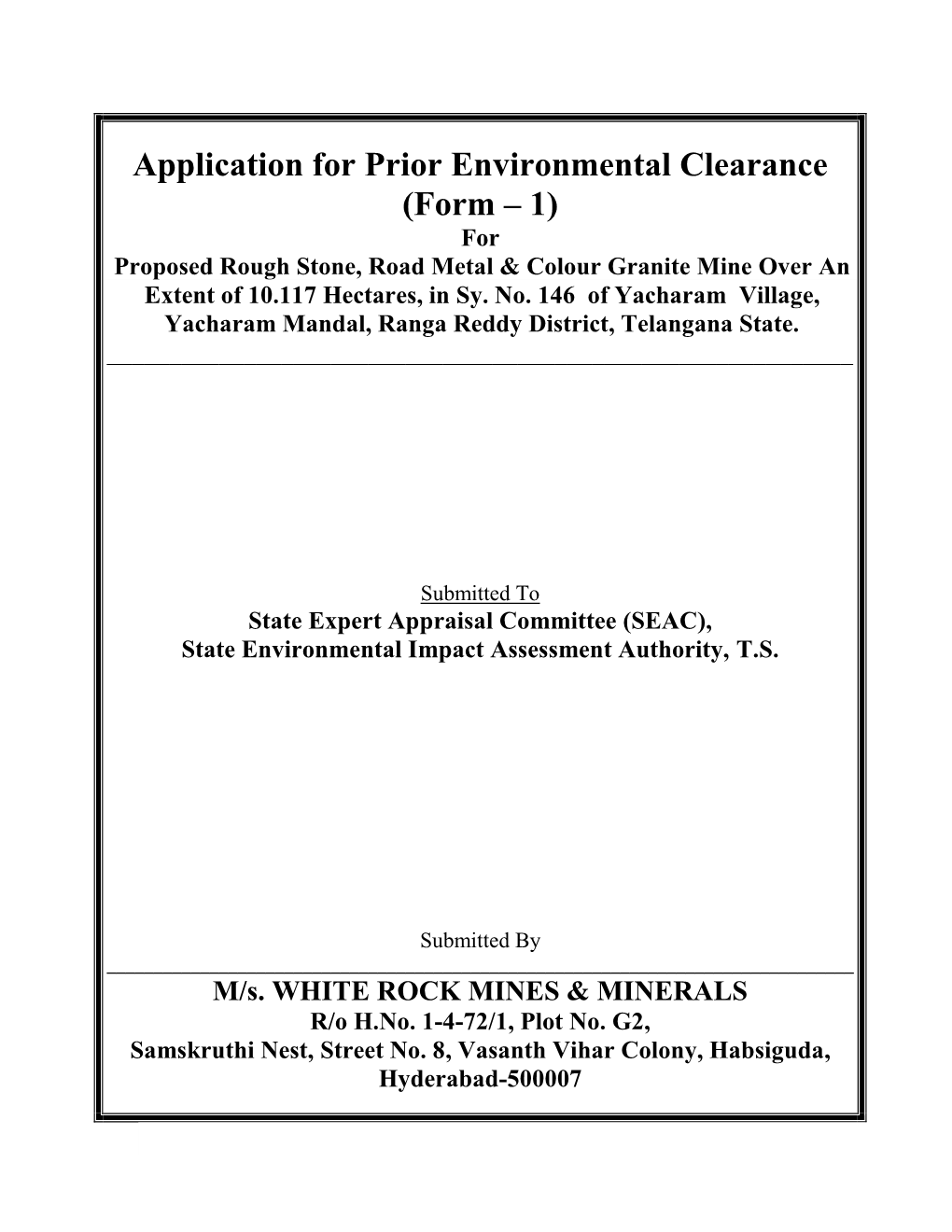 Application for Prior Environmental Clearance (Form – 1)

For

Proposed Rough Stone, Road Metal & Colour Granite Mine Over An Extent of 10.117 Hectares, in Sy. No. 146 of Yacharam Village, Yacharam Mandal, Ranga Reddy District, Telangana State.

Submitted To

State Expert Appraisal Committee (SEAC),
State Environmental Impact Assessment Authority, T.S.

Submitted By

M/s. WHITE ROCK MINES & MINERALS

R/o H.No. 1-4-72/1, Plot No. G2,
Samskruthi Nest, Street No. 8, Vasanth Vihar Colony, Habsiguda, Hyderabad-500007